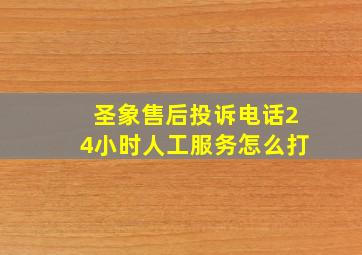 圣象售后投诉电话24小时人工服务怎么打